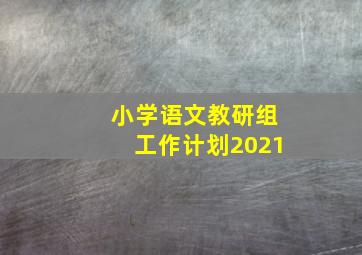 小学语文教研组
工作计划2021